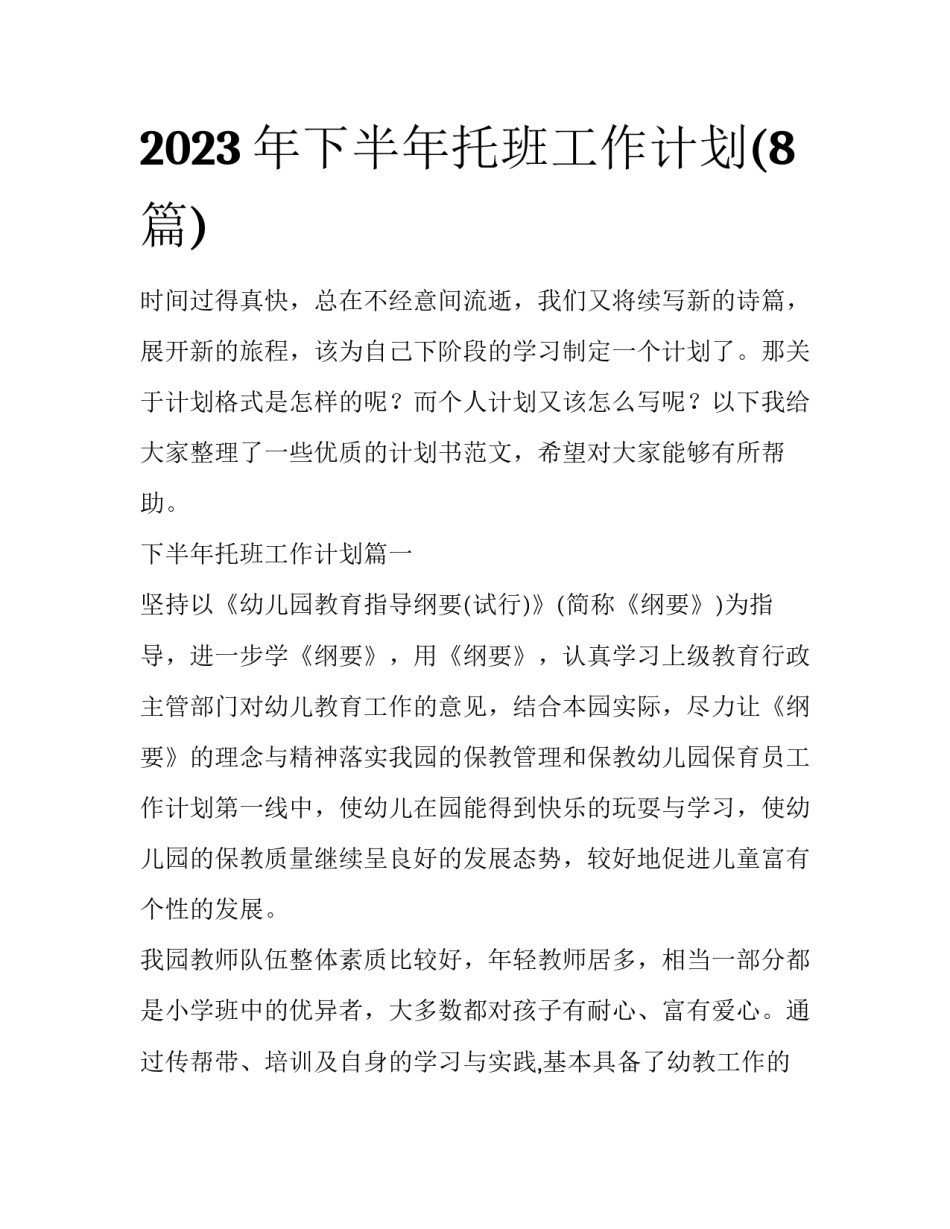 2023 年下半年托班工作计划(8篇)

时间过得真快，总在不经意间流逝，我们又将续写新的诗篇，展开新的旅程，该为自己下阶段的学习制定一个计划了。那关于计划格式是怎样的呢？而个人计划又该怎么写呢？以下我给大家整理了一些优质的计划书范文，希望对大家能够有所帮助。

下半年托班工作计划篇一

坚持以《幼儿园教育指导纲要(试行)》(简称《纲要》)为指导，进一步学《纲要》，用《纲要》，认真学习上级教育行政主管部门对幼儿教育工作的意见，结合本园实际，尽力让《纲要》的理念与精神落实我园的保教管理和保教幼儿园保育员工作计划第一线中，使幼儿在园能得到快乐的玩耍与学习，使幼儿园的保教质量继续呈良好的发展态势，较好地促进儿童富有个性的发展。

我园教师队伍整体素质比较好，年轻教师居多，相当一部分都是小学班中的优异者，大多数都对孩子有耐心、富有爱心。通过传帮带、培训及自身的学习与实践,基本具备了幼教工作的